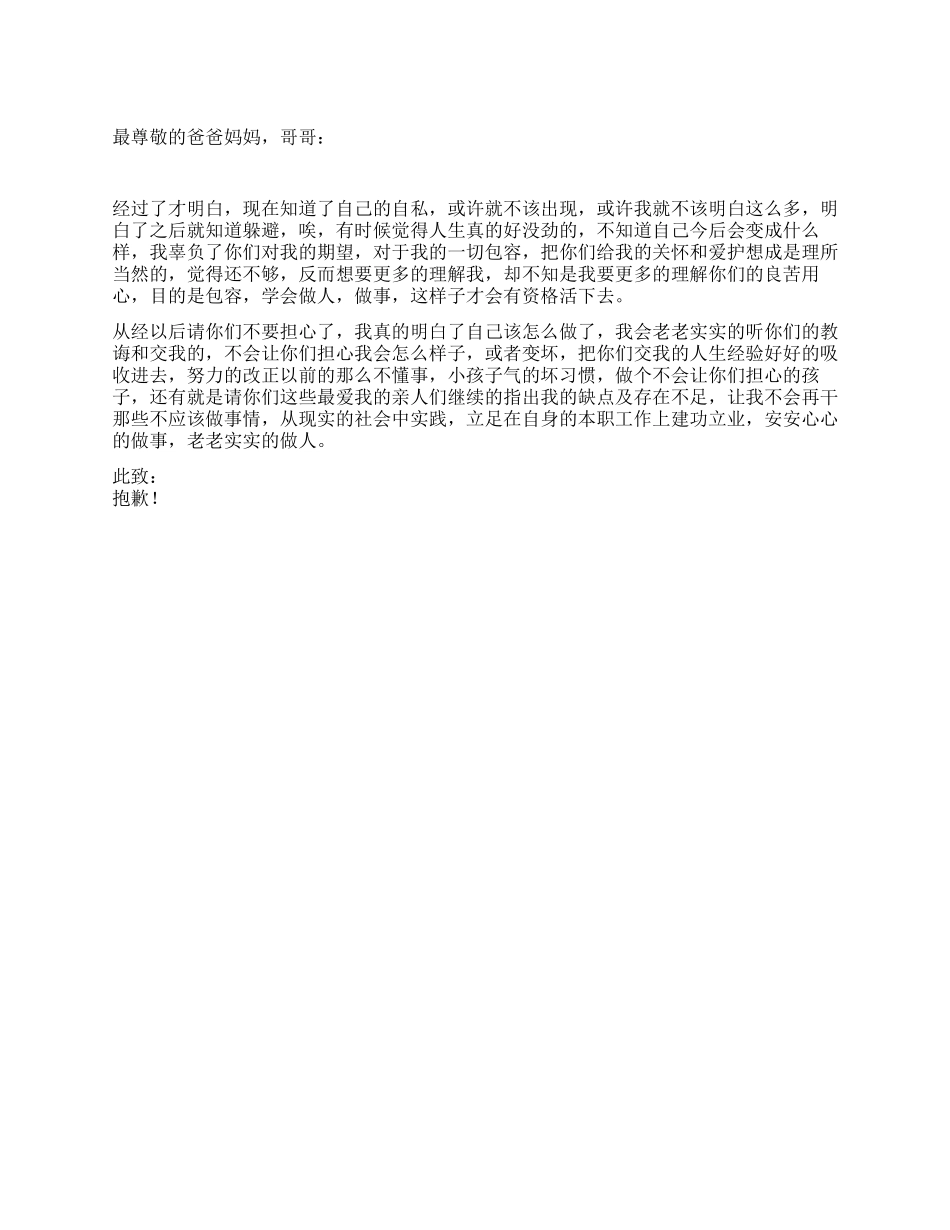 最尊敬的爸爸妈妈，哥哥：

经过了才明白，现在知道了自己的自私，或许就不该出现，或许我就不该明白这么多，明白了之后就知道躲避，唉，有时候觉得人生真的好没劲的，不知道自己今后会变成什么样，我辜负了你们对我的期望，对于我的一切包容，把你们给我的关怀和爱护想成是理所当然的，觉得还不够，反而想要更多的理解我，却不知是我要更多的理解你们的良苦用心，目的是包容，学会做人，做事，这样子才会有资格活下去。

从经以后请你们不要担心了，我真的明白了自己该怎么做了，我会老老实实的听你们的教诲和交我的，不会让你们担心我会怎么样子，或者变坏，把你们交我的人生经验好好的吸收进去，努力的改正以前的那么不懂事，小孩子气的坏习惯，做个不会让你们担心的孩子，还有就是请你们这些最爱我的亲人们继续的指出我的缺点及存在不足，让我不会再干那些不应该做事情，从现实的社会中实践，立足在自身的本职工作上建功立业，安安心心的做事，老老实实的做人。

此致：
抱歉！